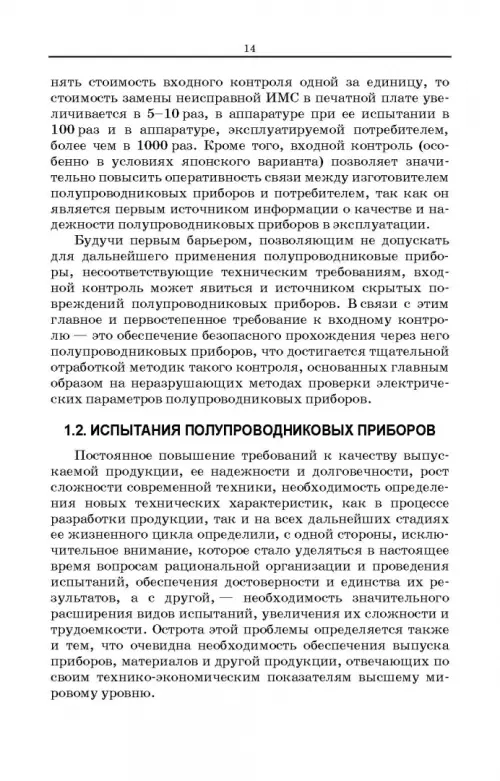 14

нять стоимость входного контроля одной за единицу, то стоимость замены неисправной ИМС в печатной плате увеличивается в 5–10 раз, в аппаратуре при ее испытании в 100 раз и в аппаратуре, эксплуатируемой потребителем, более чем в 1000 раз. Кроме того, входной контроль (особенно в условиях японского варианта) позволяет значительно повысить оперативность связи между изготовителем полупроводниковых приборов и потребителем, так как он является первым источником информации о качестве и надежности полупроводниковых приборов в эксплуатации.

Будучи первым барьером, позволяющим не допускать для дальнейшего применения полупроводниковые приборы, несоответствующие техническим требованиям, входной контроль может явиться и источником скрытых повреждений полупроводниковых приборов. В связи с этим главное и первостепенное требование к входному контролю — это обеспечение безопасного прохождения через него полупроводниковых приборов, что достигается тщательной отработкой методик такого контроля, основанных главным образом на неразрушающих методах проверки электрических параметров полупроводниковых приборов.

1.2. ИСПЫТАНИЯ ПОЛУПРОВОДНИКОВЫХ ПРИБОРОВ

Постоянное повышение требований к качеству выпускаемой продукции, ее надежности и долговечности, рост сложности современной техники, необходимость определения новых технических характеристик, как в процессе разработки продукции, так и на всех дальнейших стадиях ее жизненного цикла определили, с одной стороны, исключительное внимание, которое стало уделяться в настоящее время вопросам рациональной организации и проведения испытаний, обеспечения достоверности и единства их результатов, а с другой, — необходимость значительного расширения видов испытаний, увеличения их сложности и трудоемкости. Острота этой проблемы определяется также и тем, что очевидна необходимость обеспечения выпуска приборов, материалов и другой продукции, отвечающих по своим технико-экономическим показателям высшему мировому уровню.